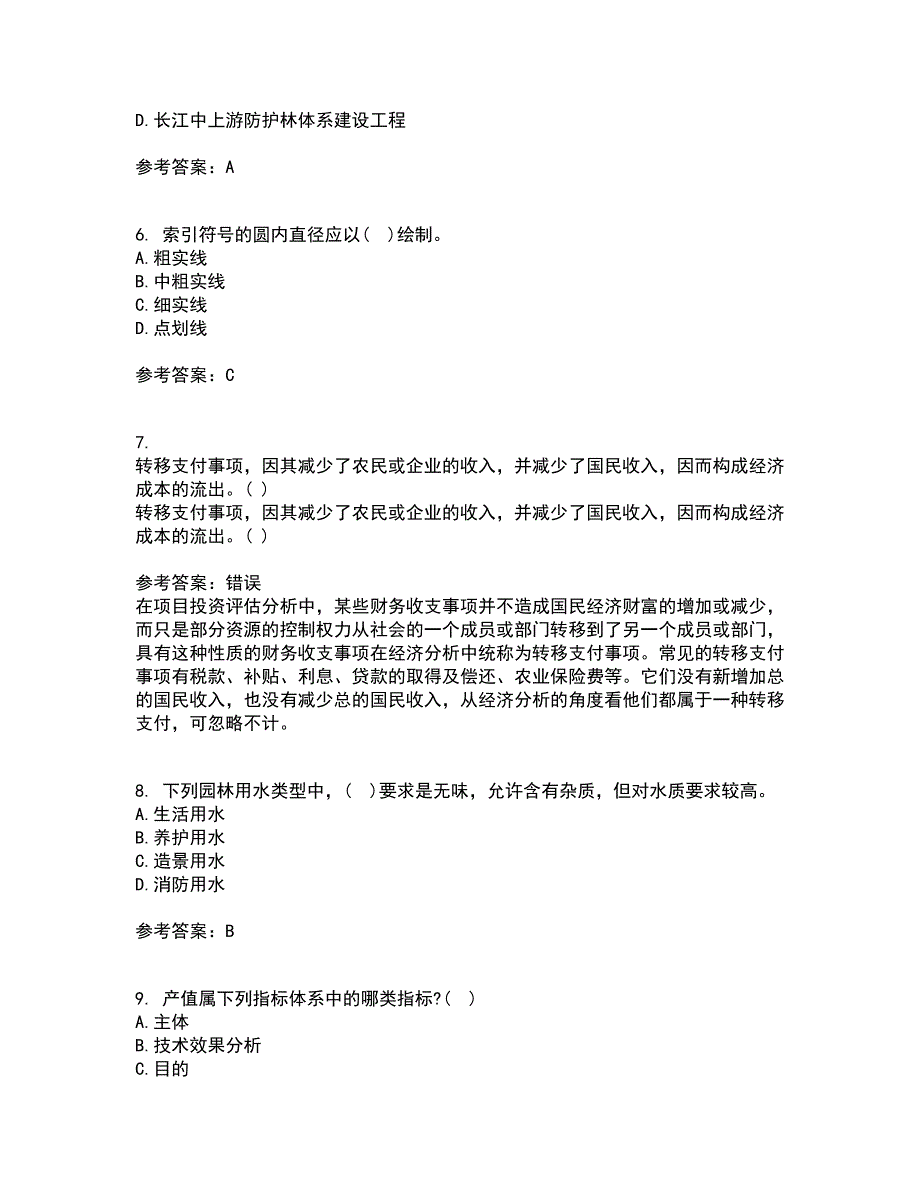 D.长江中上游防护林体系建设工程

参考答案：A

6. 索引符号的圆内直径应以（ ）绘制。
A.粗实线
B.中粗实线
C.细实线
D.点划线

参考答案：C

7.
转移支付事项，因其减少了农民或企业的收入，并减少了国民收入，因而构成经济成本的流出。（ ）
转移支付事项，因其减少了农民或企业的收入，并减少了国民收入，因而构成经济成本的流出。（ ）

参考答案：错误
在项目投资评估分析中，某些财务收支事项并不造成国民经济财富的增加或减少，而只是部分资源的控制权力从社会的一个成员或部门转移到了另一个成员或部门，具有这种性质的财务收支事项在经济分析中统称为转移支付事项。常见的转移支付事项有税款、补贴、利息、贷款的取得及偿还、农业保险费等。它们没有新增加总的国民收入，也没有减少总的国民收入，从经济分析的角度看他们都属于一种转移支付，可忽略不计。

8. 下列园林用水类型中，（ ）要求是无味，允许含有杂质，但对水质要求较高。
A.生活用水
B.养护用水
C.造景用水
D.消防用水

参考答案：B

9. 产值属下列指标体系中的哪类指标?（ ）
A.主体
B.技术效果分析
C.目的